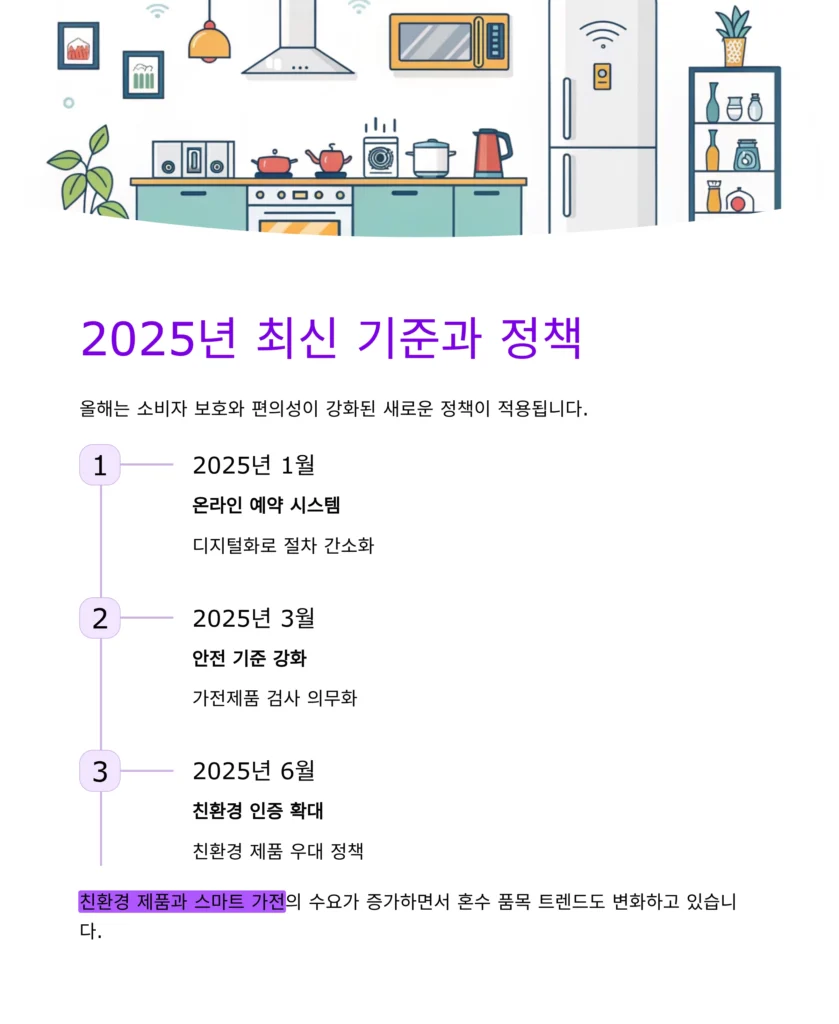 2025년 최신 기준과 정책

올해는 소비자 보호와 편의성이 강화된 새로운 정책이 적용됩니다.

1

2025년 1월

온라인 예약 시스템

디지털화로 절차 간소화

2

2025년 3월

안전 기준 강화

가전제품 검사 의무화

3

2025년 6월

친환경 인증 확대

친환경 제품 우대 정책

친환경 제품과 스마트 가전의 수요가 증가하면서 혼수 품목 트렌드도 변화하고 있습니다.